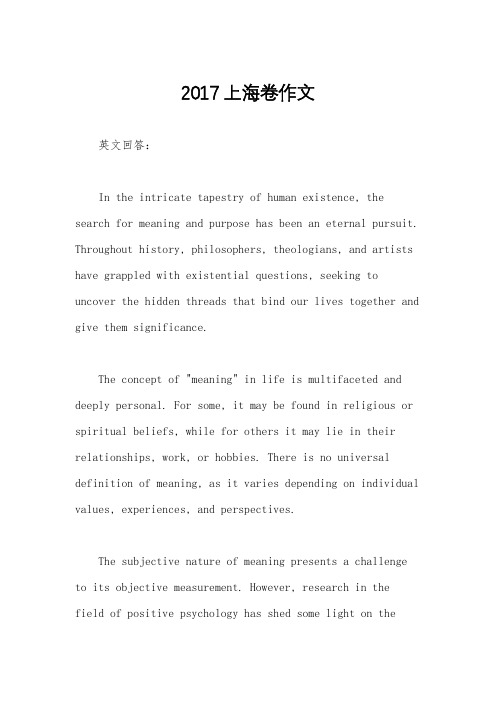 2017上海卷作文

英文回答：

In the intricate tapestry of human existence, the search for meaning and purpose has been an eternal pursuit. Throughout history, philosophers, theologians, and artists have grappled with existential questions, seeking to uncover the hidden threads that bind our lives together and give them significance.

The concept of "meaning" in life is multifaceted and deeply personal. For some, it may be found in religious or spiritual beliefs, while for others it may lie in their relationships, work, or hobbies. There is no universal definition of meaning, as it varies depending on individual values, experiences, and perspectives.

The subjective nature of meaning presents a challenge to its objective measurement. However, research in the field of positive psychology has shed some light on the